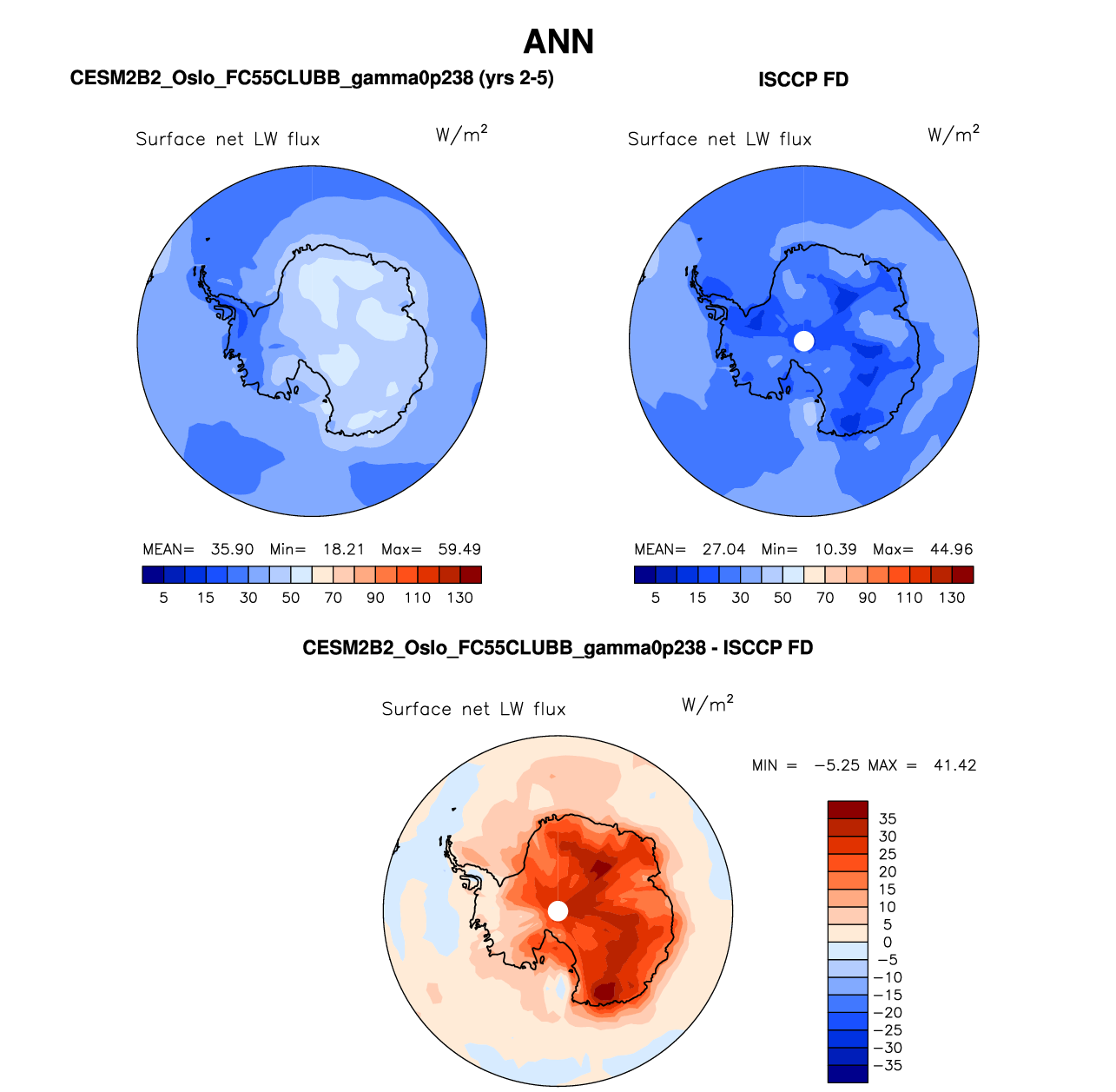 ANN

CESM2B2_Oslo_FC55CLUBB_gamma0p238 (yrs 2-5)

Surface net LW flux $W/m^2$

MEAN= 35.90 Min= 18.21 Max= 59.49

5 15 30 50 70 90 110 130

ISCCP FD

Surface net LW flux $W/m^2$

MEAN= 27.04 Min= 10.39 Max= 44.96

5 15 30 50 70 90 110 130

CESM2B2_Oslo_FC55CLUBB_gamma0p238 - ISCCP FD

Surface net LW flux $W/m^2$

MIN = −5.25 MAX = 41.42

35
30
25
20
15
10
5
0
−5
−10
−15
−20
−25
−30
−35